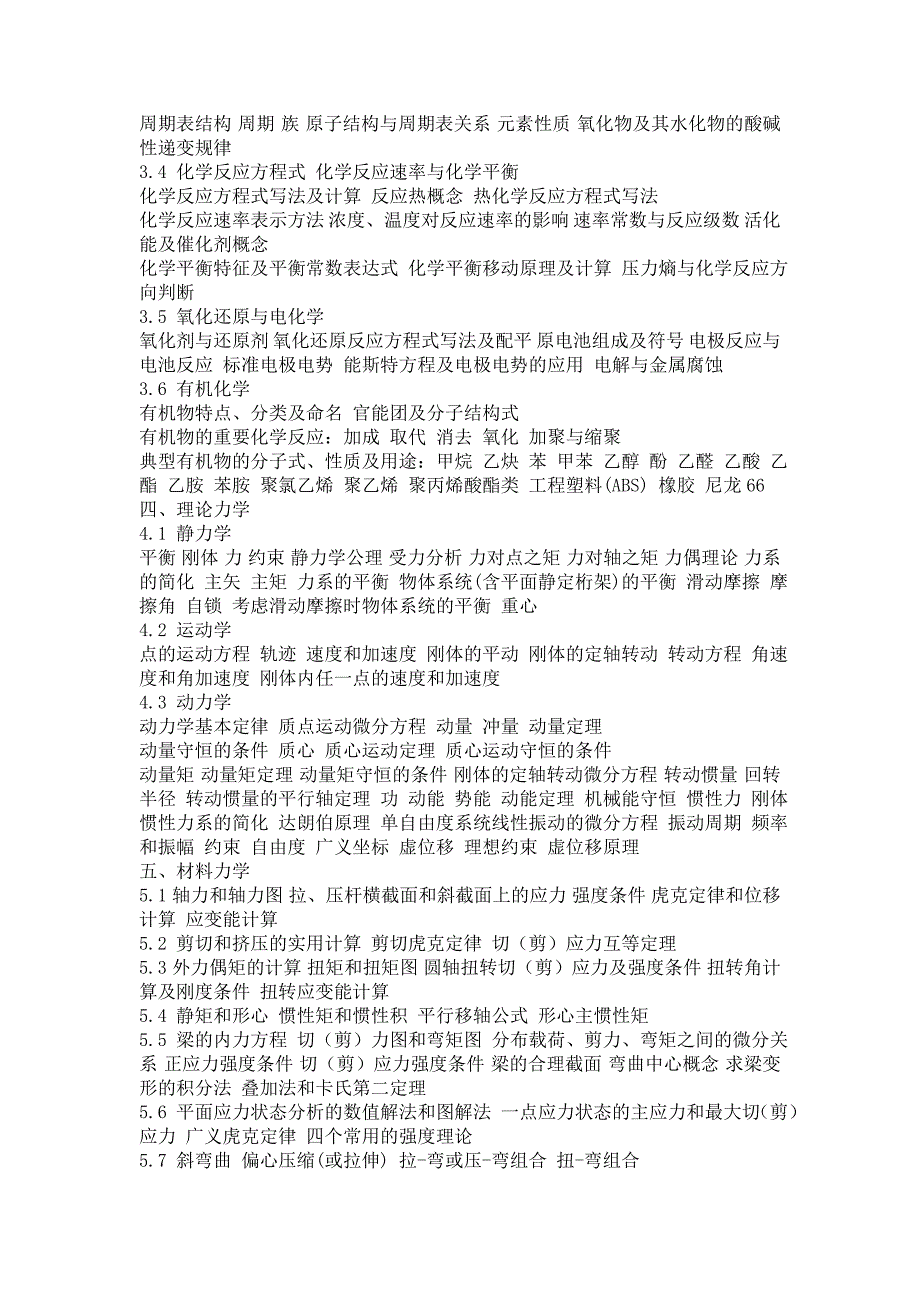 周期表结构 周期 族 原子结构与周期表关系 元素性质 氧化物及其水化物的酸碱性递变规律
3.4 化学反应方程式 化学反应速率与化学平衡
化学反应方程式写法及计算 反应热概念 热化学反应方程式写法
化学反应速率表示方法 浓度、温度对反应速率的影响 速率常数与反应级数 活化能及催化剂概念
化学平衡特征及平衡常数表达式 化学平衡移动原理及计算 压力熵与化学反应方向判断
3.5 氧化还原与电化学
氧化剂与还原剂 氧化还原反应方程式写法及配平 原电池组成及符号 电极反应与电池反应 标准电极电势 能斯特方程及电极电势的应用 电解与金属腐蚀
3.6 有机化学
有机物特点、分类及命名 官能团及分子结构式
有机物的重要化学反应：加成 取代 消去 氧化 加聚与缩聚
典型有机物的分子式、性质及用途：甲烷 乙炔 苯 甲苯 乙醇 酚 乙醛 乙酸 乙酯 乙胺 苯胺 聚氯乙烯 聚乙烯 聚丙烯酸酯类 工程塑料(ABS) 橡胶 尼龙 66
四、理论力学
4.1 静力学
平衡 刚体 力 约束 静力学公理 受力分析 力对点之矩 力对轴之矩 力偶理论 力系的简化 主矢 主矩 力系的平衡 物体系统(含平面静定桁架)的平衡 滑动摩擦 摩擦角 自锁 考虑滑动摩擦时物体系统的平衡 重心
4.2 运动学
点的运动方程 轨迹 速度和加速度 刚体的平动 刚体的定轴转动 转动方程 角速度和角加速度 刚体内任一点的速度和加速度
4.3 动力学
动力学基本定律 质点运动微分方程 动量 冲量 动量定理
动量守恒的条件 质心 质心运动定理 质心运动守恒的条件
动量矩 动量矩定理 动量矩守恒的条件 刚体的定轴转动微分方程 转动惯量 回转半径 转动惯量的平行轴定理 功 动能 势能 动能定理 机械能守恒 惯性力 刚体惯性力系的简化 达朗伯原理 单自由度系统线性振动的微分方程 振动周期 频率和振幅 约束 自由度 广义坐标 虚位移 理想约束 虚位移原理
五、材料力学
5.1 轴力和轴力图 拉、压杆横截面和斜截面上的应力 强度条件 虎克定律和位移计算 应变能计算
5.2 剪切和挤压的实用计算 剪切虎克定律 切（剪）应力互等定理
5.3 外力偶矩的计算 扭矩和扭矩图 圆轴扭转切（剪）应力及强度条件 扭转角计算及刚度条件 扭转应变能计算
5.4 静矩和形心 惯性矩和惯性积 平行移轴公式 形心主惯性矩
5.5 梁的内力方程 切（剪）力图和弯矩图 分布载荷、剪力、弯矩之间的微分关系 正应力强度条件 切（剪）应力强度条件 梁的合理截面 弯曲中心概念 求梁变形的积分法 叠加法和卡氏第二定理
5.6 平面应力状态分析的数值解法和图解法 一点应力状态的主应力和最大切(剪)应力 广义虎克定律 四个常用的强度理论
5.7 斜弯曲 偏心压缩(或拉伸) 拉-弯或压-弯组合 扭-弯组合